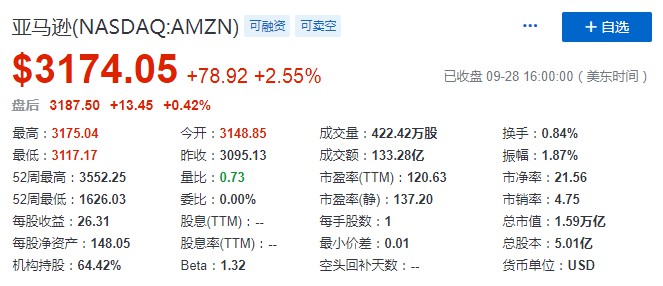 亚马逊(NASDAQ:AMZN) 可融资 可卖空

··· + 自选

$3174.05 +78.92 +2.55%

已收盘 09-28 16:00:00（美东时间）

盘后 3187.50 +13.45 +0.42%

最高：3175.04
最低：3117.17
52周最高：3552.25
52周最低：1626.03
每股收益：26.31
每股净资产：148.05
机构持股：64.42%

今开：3148.85
昨收：3095.13
量比：0.73
委比：0.00%
股息(TTM)：--
股息率(TTM)：--
Beta：1.32

成交量：422.42万股
成交额：133.28亿
市盈率(TTM)：120.63
市盈率(静)：137.20
每手股数：1
最小价差：0.01
空头回补天数：--

换手：0.84%
振幅：1.87%
市净率：21.56
市销率：4.75
总市值：1.59万亿
总股本：5.01亿
货币单位：USD